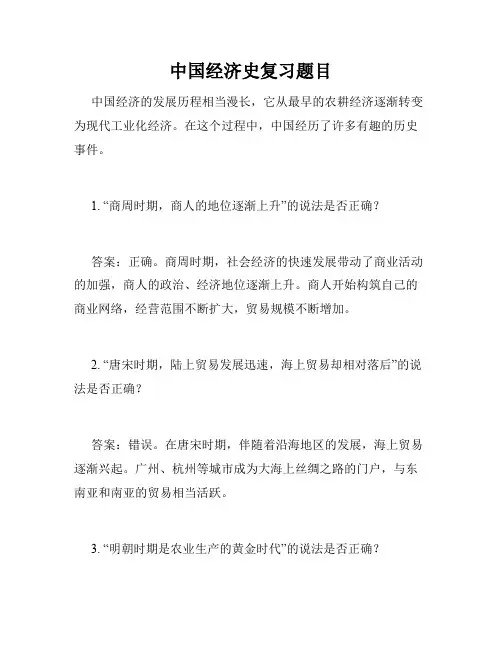 中国经济史复习题目

中国经济的发展历程相当漫长，它从最早的农耕经济逐渐转变为现代工业化经济。在这个过程中，中国经历了许多有趣的历史事件。

1. “商周时期，商人的地位逐渐上升”的说法是否正确？

答案：正确。商周时期，社会经济的快速发展带动了商业活动的加强，商人的政治、经济地位逐渐上升。商人开始构筑自己的商业网络，经营范围不断扩大，贸易规模不断增加。

2. “唐宋时期，陆上贸易发展迅速，海上贸易却相对落后”的说法是否正确？

答案：错误。在唐宋时期，伴随着沿海地区的发展，海上贸易逐渐兴起。广州、杭州等城市成为大海上丝绸之路的门户，与东南亚和南亚的贸易相当活跃。

3. “明朝时期是农业生产的黄金时代”的说法是否正确？